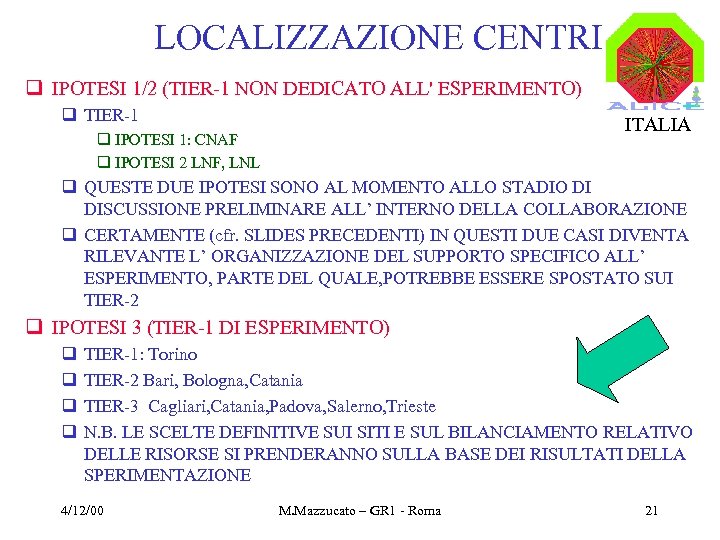 LOCALIZZAZIONE CENTRI

ALICE
ITALIA

❑ IPOTESI 1/2 (TIER-1 NON DEDICATO ALL' ESPERIMENTO)

❑ TIER-1

❑ IPOTESI 1: CNAF

❑ IPOTESI 2 LNF, LNL

❑ QUESTE DUE IPOTESI SONO AL MOMENTO ALLO STADIO DI DISCUSSIONE PRELIMINARE ALL' INTERNO DELLA COLLABORAZIONE

❑ CERTAMENTE (cfr. SLIDES PRECEDENTI) IN QUESTI DUE CASI DIVENTA RILEVANTE L' ORGANIZZAZIONE DEL SUPPORTO SPECIFICO ALL' ESPERIMENTO, PARTE DEL QUALE,POTREBBE ESSERE SPOSTATO SUI TIER-2

❑ IPOTESI 3 (TIER-1 DI ESPERIMENTO)

❑ TIER-1: Torino

❑ TIER-2 Bari, Bologna,Catania

❑ TIER-3 Cagliari,Catania,Padova,Salerno,Trieste

❑ N.B. LE SCELTE DEFINITIVE SUI SITI E SUL BILANCIAMENTO RELATIVO DELLE RISORSE SI PRENDERANNO SULLA BASE DEI RISULTATI DELLA SPERIMENTAZIONE

4/12/00 M.Mazzucato – GR1 - Roma 21